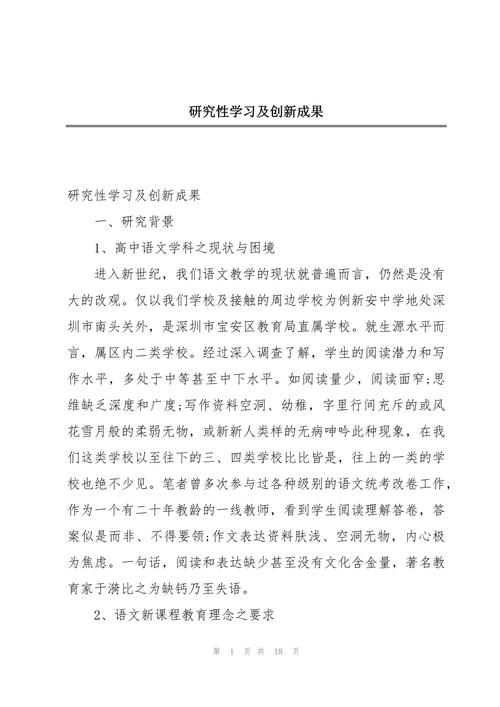 研究性学习及创新成果

研究性学习及创新成果

一、研究背景

1、高中语文学科之现状与困境

进入新世纪，我们语文教学的现状就普遍而言，仍然是没有大的改观。仅以我们学校及接触的周边学校为例新安中学地处深圳市南头关外，是深圳市宝安区教育局直属学校。就生源水平而言，属区内二类学校。经过深入调查了解，学生的阅读潜力和写作水平，多处于中等甚至中下水平。如阅读量少，阅读面窄;思维缺乏深度和广度;写作资料空洞、幼稚，字里行间充斥的或风花雪月般的柔弱无物，或新新人类样的无病呻吟此种现象，在我们这类学校以至往下的三、四类学校比比皆是，往上的一类的学校也绝不少见。笔者曾多次参与过各种级别的语文统考改卷工作，作为一个有二十年教龄的一线教师，看到学生阅读理解答卷，答案似是而非、不得要领;作文表达资料肤浅、空洞无物，内心极为焦虑。一句话，阅读和表达缺少甚至没有文化含金量，著名教育家于漪比之为缺钙乃至失语。

2、语文新课程教育理念之要求

第 1 页 共 18 页